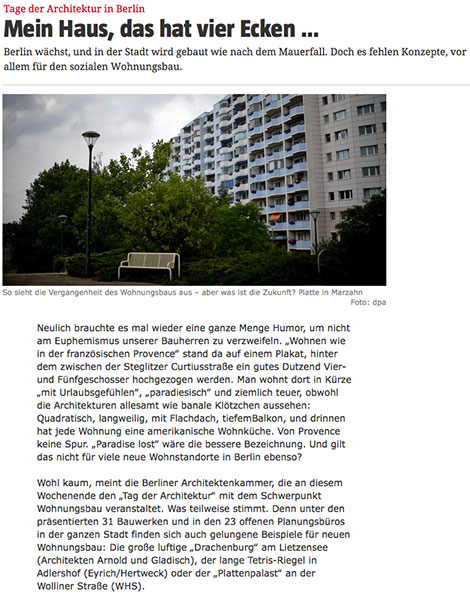 Tage der Architektur in Berlin

Mein Haus, das hat vier Ecken ...

Berlin wächst, und in der Stadt wird gebaut wie nach dem Mauerfall. Doch es fehlen Konzepte, vor allem für den sozialen Wohnungsbau.

So sieht die Vergangenheit des Wohnungsbaus aus – aber was ist die Zukunft? Platte in Marzahn
Foto: dpa

Neulich brauchte es mal wieder eine ganze Menge Humor, um nicht am Euphemismus unserer Bauherren zu verzweifeln. „Wohnen wie in der französischen Provence“ stand da auf einem Plakat, hinter dem zwischen der Steglitzer Curtiusstraße ein gutes Dutzend Vier- und Fünfgeschosser hochgezogen werden. Man wohnt dort in Kürze „mit Urlaubsgefühlen“, „paradiesisch“ und ziemlich teuer, obwohl die Architekturen allesamt wie banale Klötzchen aussehen: Quadratisch, langweilig, mit Flachdach, tiefemBalkon, und drinnen hat jede Wohnung eine amerikanische Wohnküche. Von Provence keine Spur. „Paradise lost“ wäre die bessere Bezeichnung. Und gilt das nicht für viele neue Wohnstandorte in Berlin ebenso?

Wohl kaum, meint die Berliner Architektenkammer, die an diesem Wochenende den „Tag der Architektur“ mit dem Schwerpunkt Wohnungsbau veranstaltet. Was teilweise stimmt. Denn unter den präsentierten 31 Bauwerken und in den 23 offenen Planungsbüros in der ganzen Stadt finden sich auch gelungene Beispiele für neuen Wohnungsbau: Die große luftige „Drachenburg“ am Lietzensee (Architekten Arnold und Gladisch), der lange Tetris-Riegel in Adlershof (Eyrich/Hertweck) oder der „Plattenpalast“ an der Wolliner Straße (WHS).